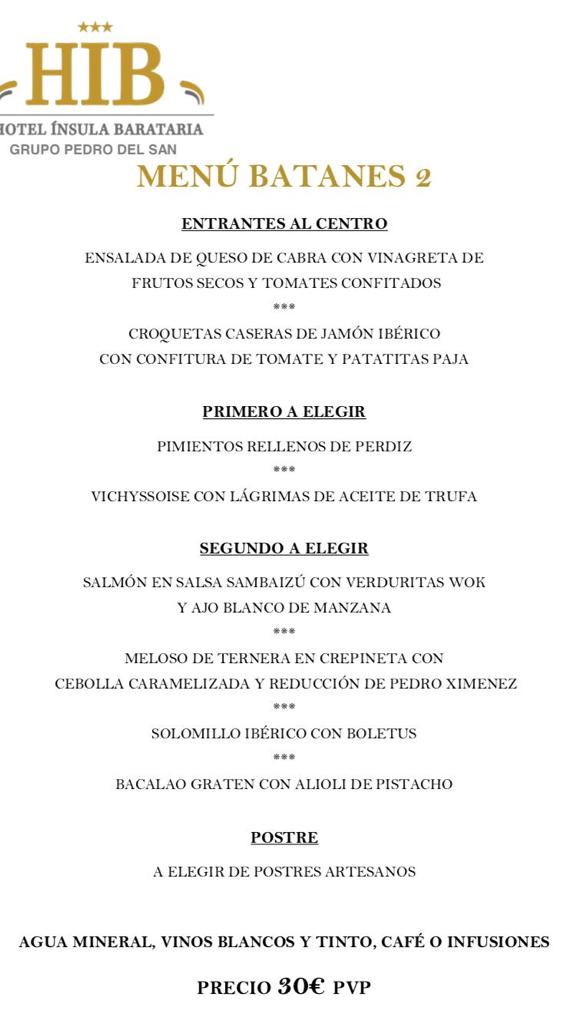 ★★★
HIB
HOTEL ÍNSULA BARATARIA
GRUPO PEDRO DEL SAN

MENÚ BATANES 2

ENTRANTES AL CENTRO

ENSALADA DE QUESO DE CABRA CON VINAGRETA DE FRUTOS SECOS Y TOMATES CONFITADOS
***
CROQUETAS CASERAS DE JAMÓN IBÉRICO CON CONFITURA DE TOMATE Y PATATITAS PAJA

PRIMERO A ELEGIR

PIMIENTOS RELLENOS DE PERDIZ
***
VICHYSSOISE CON LÁGRIMAS DE ACEITE DE TRUFA

SEGUNDO A ELEGIR

SALMÓN EN SALSA SAMBAIZÚ CON VERDURITAS WOK Y AJO BLANCO DE MANZANA
***
MELOSO DE TERNERA EN CREPINETA CON CEBOLLA CARAMELIZADA Y REDUCCIÓN DE PEDRO XIMENEZ
***
SOLOMILLO IBÉRICO CON BOLETUS
***
BACALAO GRATEN CON ALIOLI DE PISTACHO

POSTRE

A ELEGIR DE POSTRES ARTESANOS

AGUA MINERAL, VINOS BLANCOS Y TINTO, CAFÉ O INFUSIONES

PRECIO 30€ PVP